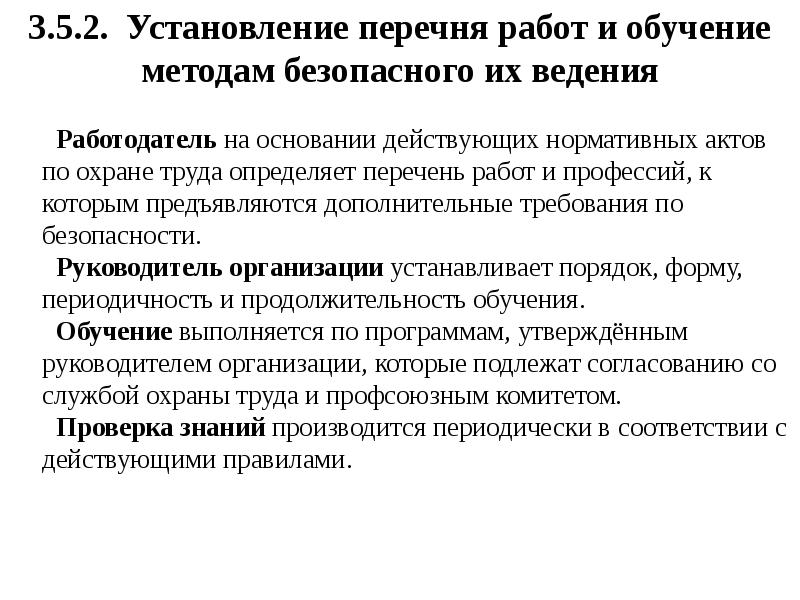 3.5.2. Установление перечня работ и обучение методам безопасного их ведения

Работодатель на основании действующих нормативных актов по охране труда определяет перечень работ и профессий, к которым предъявляются дополнительные требования по безопасности.

Руководитель организации устанавливает порядок, форму, периодичность и продолжительность обучения.

Обучение выполняется по программам, утверждённым руководителем организации, которые подлежат согласованию со службой охраны труда и профсоюзным комитетом.

Проверка знаний производится периодически в соответствии с действующими правилами.